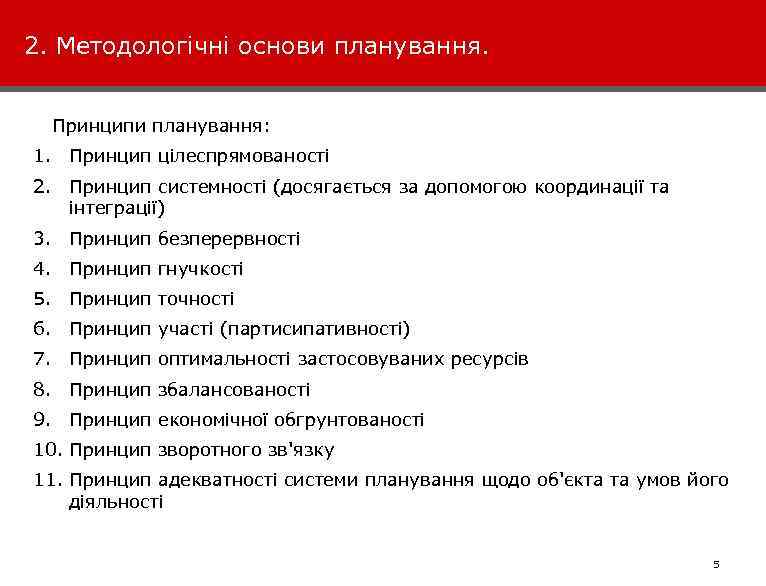 2. Методологічні основи планування.

Принципи планування:

1. Принцип цілеспрямованості
2. Принцип системності (досягається за допомогою координації та інтеграції)
3. Принцип безперервності
4. Принцип гнучкості
5. Принцип точності
6. Принцип участі (партисипативності)
7. Принцип оптимальності застосовуваних ресурсів
8. Принцип збалансованості
9. Принцип економічної обгрунтованості
10. Принцип зворотного зв'язку
11. Принцип адекватності системи планування щодо об'єкта та умов його діяльності

5